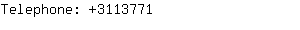 Telephone: +3113771